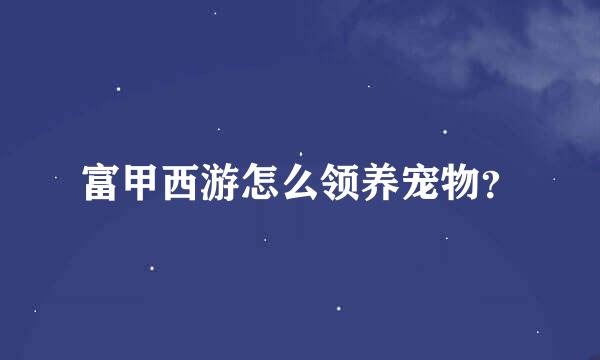 富甲西游怎么领养宠物?